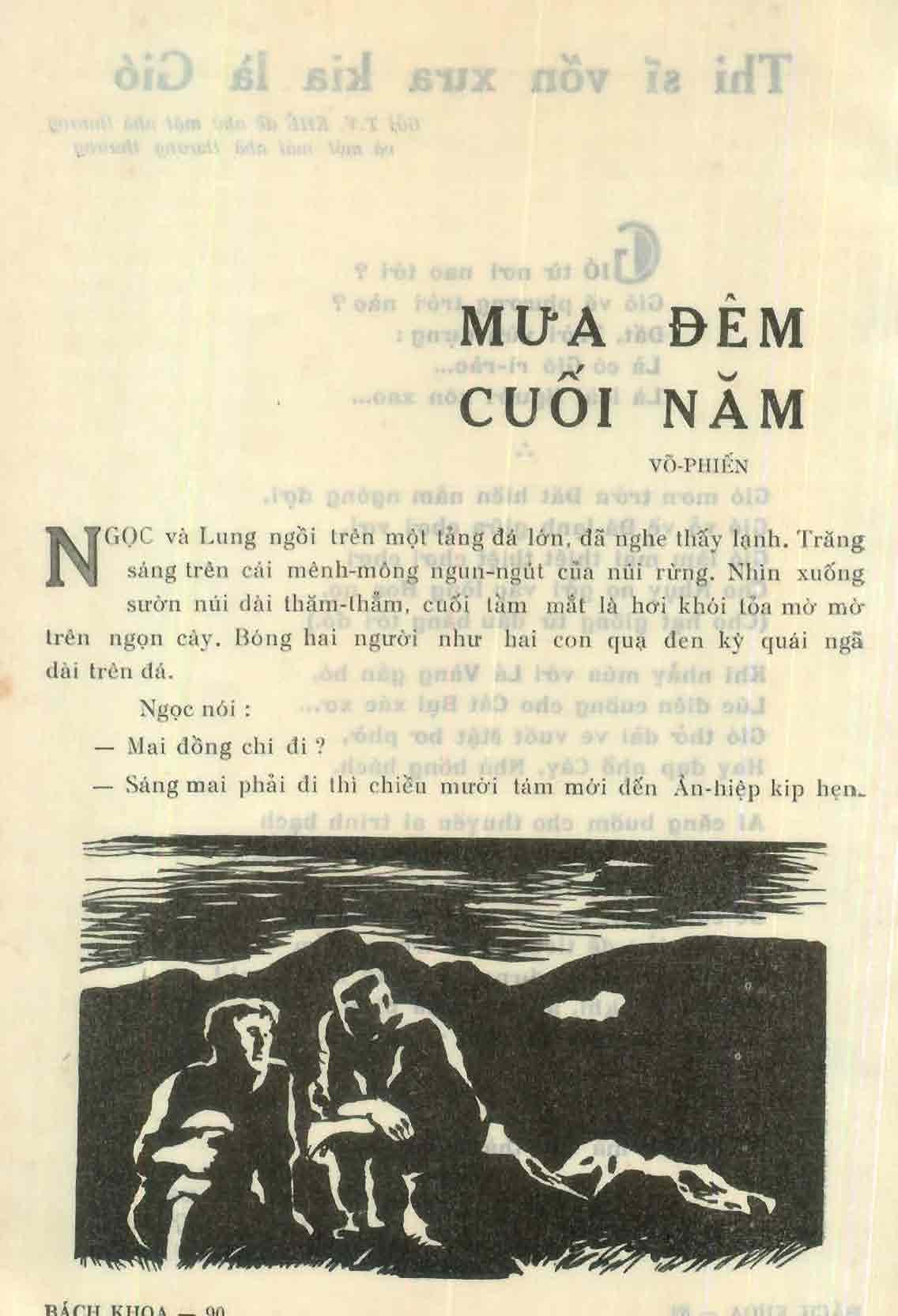 MƯA ĐÊM CUỐI NĂM

VÕ-PHIẾN

NGỌC và Lung ngồi trên một tảng đá lớn, đã nghe thấy lạnh. Trăng sáng trên cái mênh-mông ngun-ngút của núi rừng. Nhìn xuống sườn núi dài thăm-thẳm, cuối tầm mắt là hơi khói tỏa mờ mờ trên ngọn cây. Bóng hai người như hai con quạ đen kỳ quái ngã dài trên đá.

Ngọc nói :

— Mai đồng chí đi ?

— Sáng mai phải đi thì chiều mười tám mới đến Ân-hiệp kịp hẹn.

BÁCH KHOA — 90